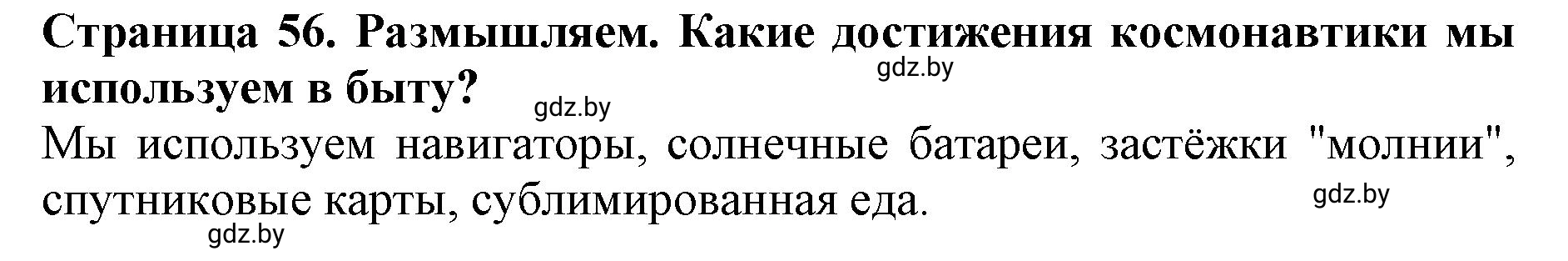 Страница 56. Размышляем. Какие достижения космонавтики мы используем в быту?

gdz.by

gdz.by

Мы используем навигаторы, солнечные батареи, застёжки "молнии", спутниковые карты, сублимированная еда.

gdz.by

gdz.by